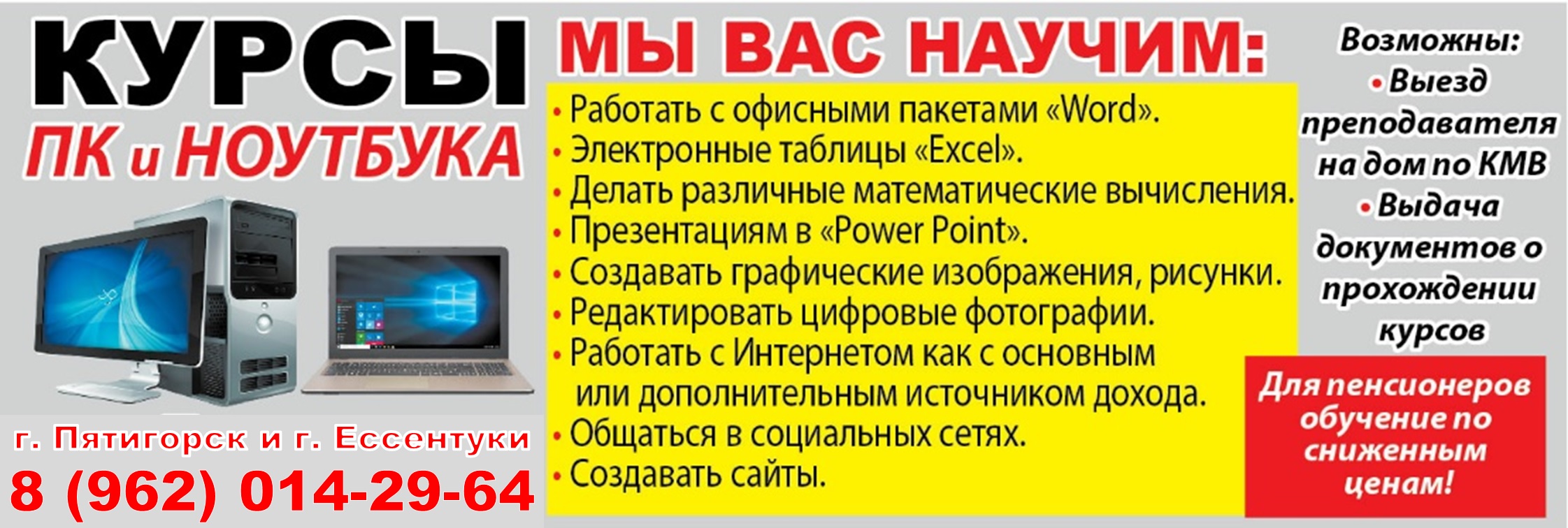 КУРСЫ
ПК и НОУТБУКА

г. Пятигорск и г. Ессентуки
8 (962) 014-29-64

МЫ ВАС НАУЧИМ:

• Работать с офисными пакетами «Word».
• Электронные таблицы «Excel».
• Делать различные математические вычисления.
• Презентациям в «Power Point».
• Создавать графические изображения, рисунки.
• Редактировать цифровые фотографии.
• Работать с Интернетом как с основным или дополнительным источником дохода.
• Общаться в социальных сетях.
• Создавать сайты.

Возможны:
• Выезд преподавателя на дом по КМВ
• Выдача документов о прохождении курсов

Для пенсионеров обучение по сниженным ценам!